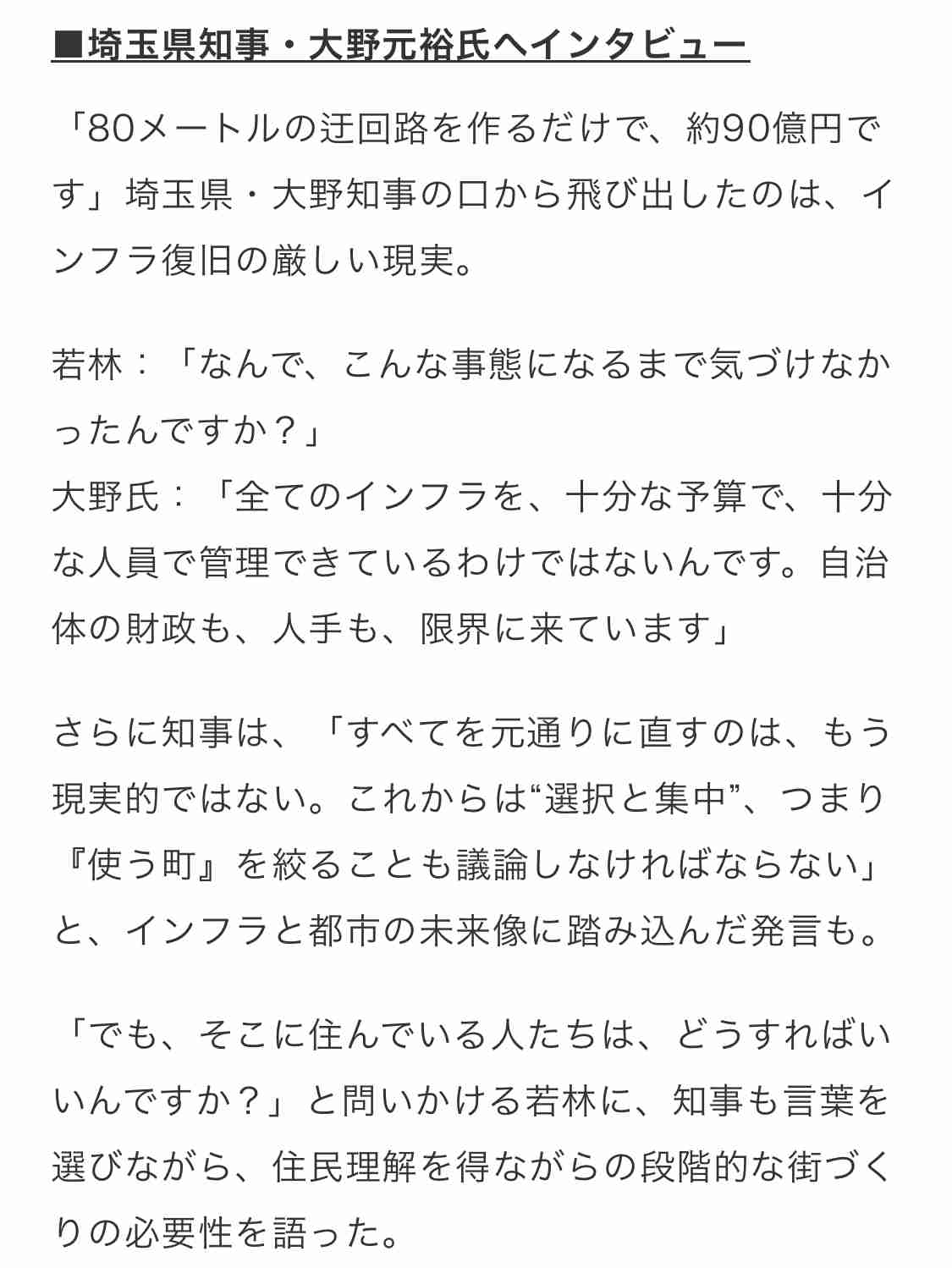 ■埼玉県知事・大野元裕氏へインタビュー

「80メートルの迂回路を作るだけで、約90億円です」埼玉県・大野知事の口から飛び出したのは、インフラ復旧の厳しい現実。

若林：「なんで、こんな事態になるまで気づけなかったんですか？」
大野氏：「全てのインフラを、十分な予算で、十分な人員で管理できているわけではないんです。自治体の財政も、人手も、限界に来ています」

さらに知事は、「すべてを元通りに直すのは、もう現実的ではない。これからは“選択と集中”、つまり『使う町』を絞ることも議論しなければならない」と、インフラと都市の未来像に踏み込んだ発言も。

「でも、そこに住んでいる人たちは、どうすればいいんですか？」と問いかける若林に、知事も言葉を選びながら、住民理解を得ながらの段階的な街づくりの必要性を語った。